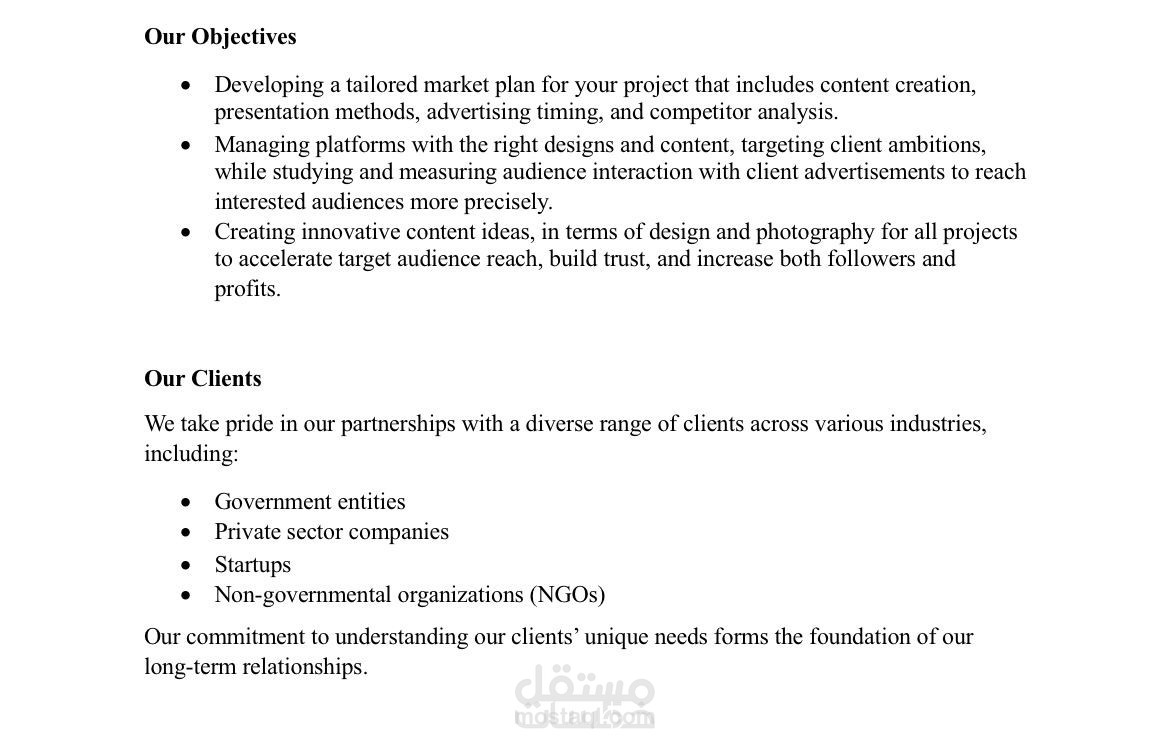 Our Objectives

• Developing a tailored market plan for your project that includes content creation, presentation methods, advertising timing, and competitor analysis.
• Managing platforms with the right designs and content, targeting client ambitions, while studying and measuring audience interaction with client advertisements to reach interested audiences more precisely.
• Creating innovative content ideas, in terms of design and photography for all projects to accelerate target audience reach, build trust, and increase both followers and profits.

Our Clients

We take pride in our partnerships with a diverse range of clients across various industries, including:

• Government entities
• Private sector companies
• Startups
• Non-governmental organizations (NGOs)

Our commitment to understanding our clients' unique needs forms the foundation of our long-term relationships.

مستقل
mostaql.com